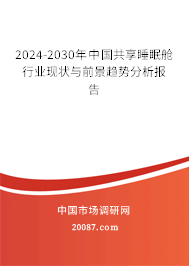 2024-2030年中国共享睡眠舱行业现状与前景趋势分析报告

中国市场调研网

20087.com